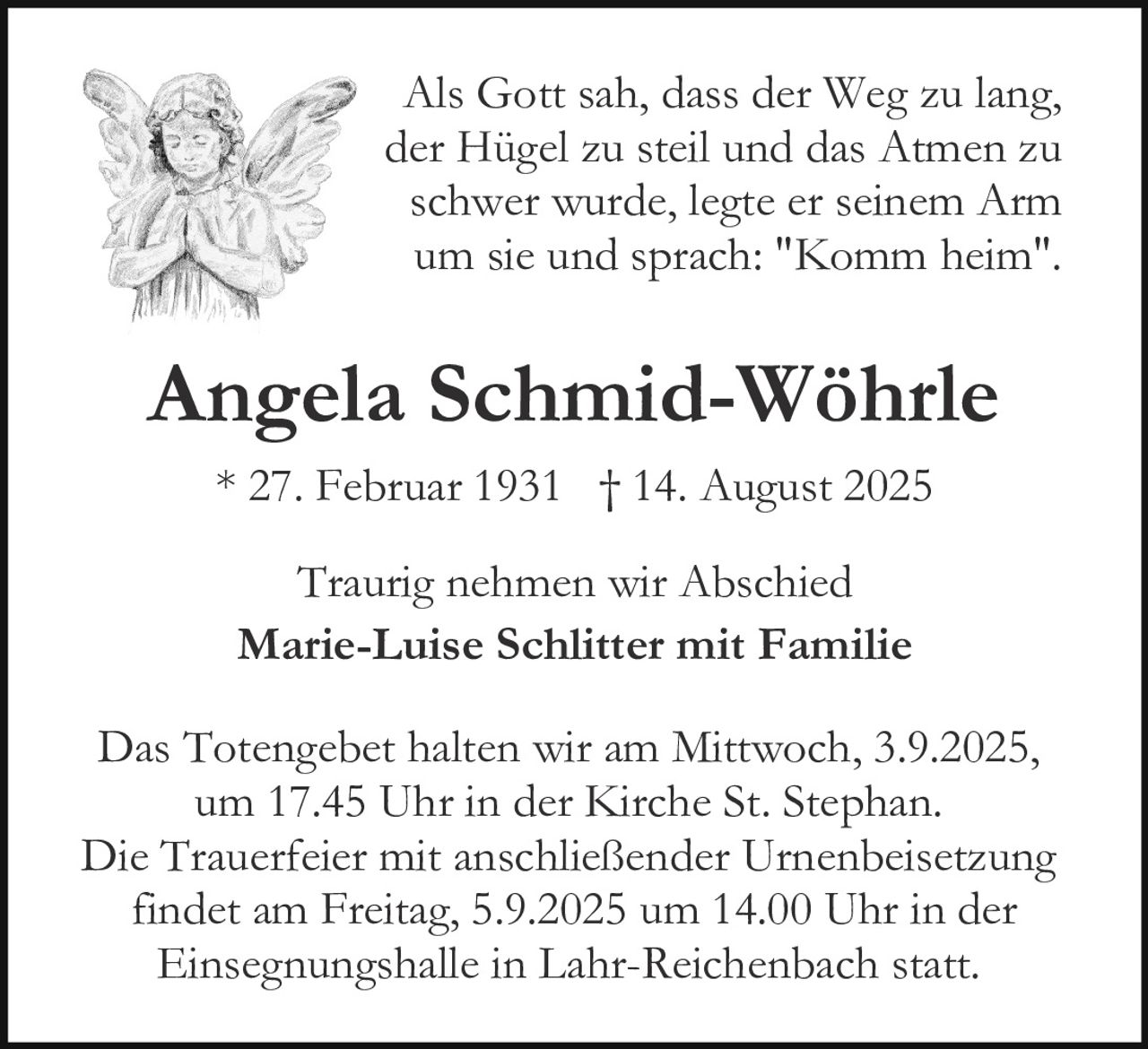 Als Gott sah, dass der Weg zu lang, der Hügel zu steil und das Atmen zu schwer wurde, legte er seinem Arm um sie und sprach: "Komm heim".

Angela Schmid-Wöhrle

* 27. Februar 1931 † 14. August 2025

Traurig nehmen wir Abschied

Marie-Luise Schlitter mit Familie

Das Totengebet halten wir am Mittwoch, 3.9.2025, um 17.45 Uhr in der Kirche St. Stephan. Die Trauerfeier mit anschließender Urnenbeisetzung findet am Freitag, 5.9.2025 um 14.00 Uhr in der Einsegnungshalle in Lahr-Reichenbach statt.